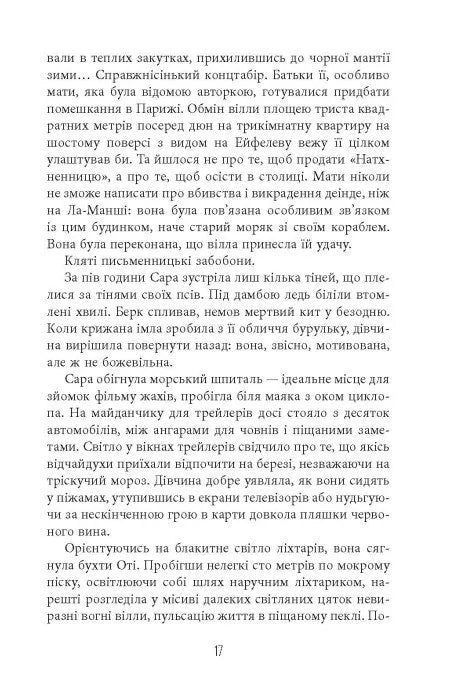 вали в теплих закутках, прихилившись до чорної мантії зими… Справжнісінький концтабір. Батьки її, особливо мати, яка була відомою авторкою, готувалися придбати помешкання в Парижі. Обмін вілли площею триста квадратних метрів посеред дюн на трикімнатну квартиру на шостому поверсі з видом на Ейфелеву вежу її цілком улаштував би. Та йшлося не про те, щоб продати «Натхненницю», а про те, щоб осісти в столиці. Мати ніколи не зможе написати про вбивства і викрадення деінде, ніж на Ла-Манші: вона була пов'язана особливим зв'язком із цим будинком, наче старий моряк зі своїм кораблем. Вона була переконана, що вілла принесла їй удачу.

Кляті письменницькі забобони.

За пів години Сара зустріла лиш кілька тіней, що плелися за тінями своїх псів. Під дамбою ледь біліли втомлені хвилі. Берк спливав, немов мертвий кит у безодню. Коли крижана імла зробила з її обличчя бурульку, дівчина вирішила повернути назад: вона, звісно, мотивована, але ж не божевільна.

Сара обігнула морський шпиталь — ідеальне місце для зйомок фільму жахів, пробігла біля маяка з оком циклопа. На майданчику для трейлерів досі стояло з десяток автомобілів, між ангарами для човнів і піщаними заметами. Світло у вікнах трейлерів свідчило про те, що якісь відчайдухи приїхали відпочити на березі, незважаючи на тріскучий мороз. Дівчина добре уявляла, як вони сидять у піжамах, утупившись в екрани телевізорів або нудьгуючи за нескінченною грою в карти довкола пляшки червоного вина.

Орієнтуючись на блакитне світло ліхтарів, вона сягнула бухти Оті. Пробігши нелегкі сто метрів по мокрому піску, освітлюючи собі шлях наручним ліхтариком, нарешті розгледіла у місиві далеких світляних цяток невиразні вогні вілли, пульсацію життя в піщаному пеклі. По-

17